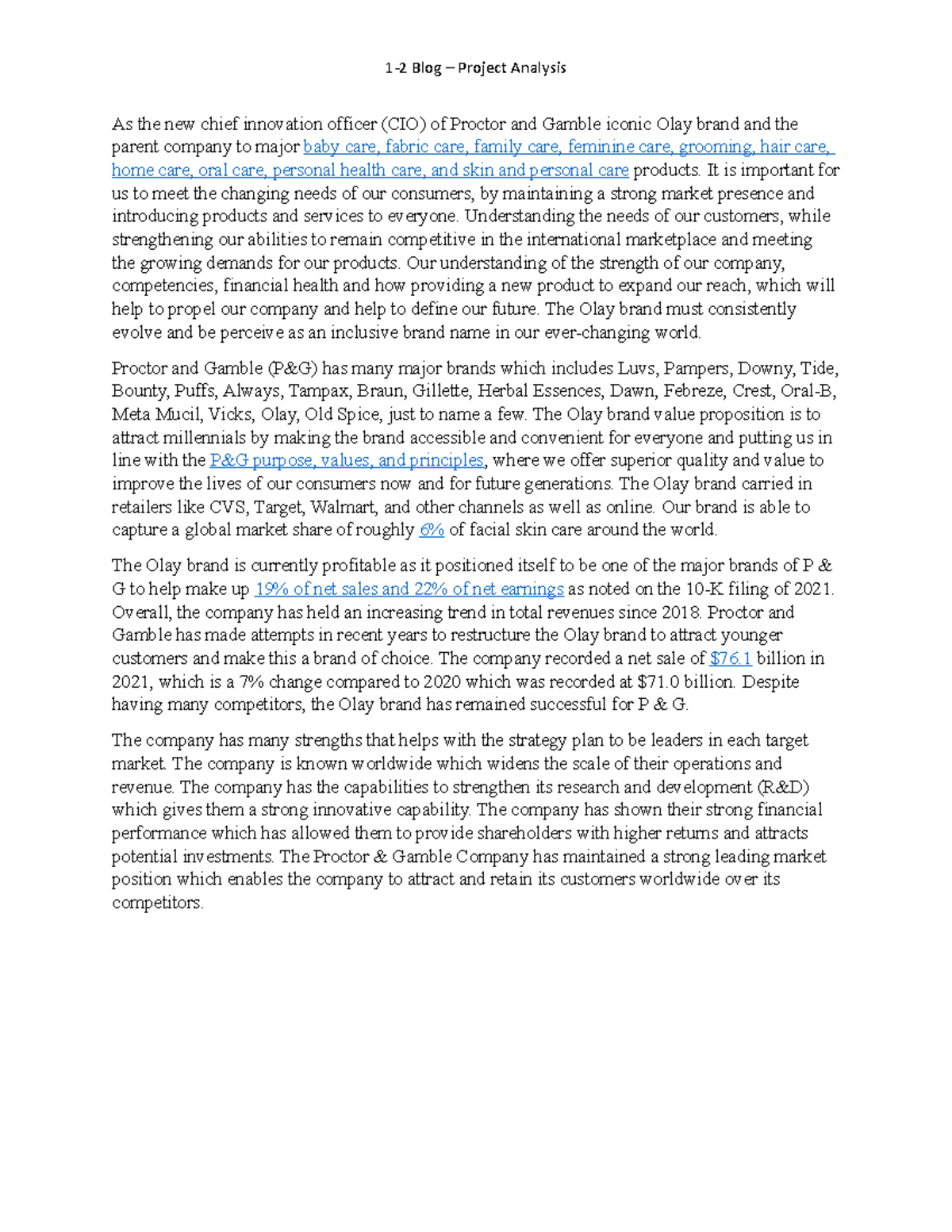 1-2 Blog – Project Analysis

As the new chief innovation officer (CIO) of Proctor and Gamble iconic Olay brand and the parent company to major baby care, fabric care, family care, feminine care, grooming, hair care, home care, oral care, personal health care, and skin and personal care products. It is important for us to meet the changing needs of our consumers, by maintaining a strong market presence and introducing products and services to everyone. Understanding the needs of our customers, while strengthening our abilities to remain competitive in the international marketplace and meeting the growing demands for our products. Our understanding of the strength of our company, competencies, financial health and how providing a new product to expand our reach, which will help to propel our company and help to define our future. The Olay brand must consistently evolve and be perceive as an inclusive brand name in our ever-changing world.

Proctor and Gamble (P&G) has many major brands which includes Luvs, Pampers, Downy, Tide, Bounty, Puffs, Always, Tampax, Braun, Gillette, Herbal Essences, Dawn, Febreze, Crest, Oral-B, Meta Mucil, Vicks, Olay, Old Spice, just to name a few. The Olay brand value proposition is to attract millennials by making the brand accessible and convenient for everyone and putting us in line with the P&G purpose, values, and principles, where we offer superior quality and value to improve the lives of our consumers now and for future generations. The Olay brand carried in retailers like CVS, Target, Walmart, and other channels as well as online. Our brand is able to capture a global market share of roughly 6% of facial skin care around the world.

The Olay brand is currently profitable as it positioned itself to be one of the major brands of P & G to help make up 19% of net sales and 22% of net earnings as noted on the 10-K filing of 2021. Overall, the company has held an increasing trend in total revenues since 2018. Proctor and Gamble has made attempts in recent years to restructure the Olay brand to attract younger customers and make this a brand of choice. The company recorded a net sale of $76.1 billion in 2021, which is a 7% change compared to 2020 which was recorded at $71.0 billion. Despite having many competitors, the Olay brand has remained successful for P & G.

The company has many strengths that helps with the strategy plan to be leaders in each target market. The company is known worldwide which widens the scale of their operations and revenue. The company has the capabilities to strengthen its research and development (R&D) which gives them a strong innovative capability. The company has shown their strong financial performance which has allowed them to provide shareholders with higher returns and attracts potential investments. The Proctor & Gamble Company has maintained a strong leading market position which enables the company to attract and retain its customers worldwide over its competitors.